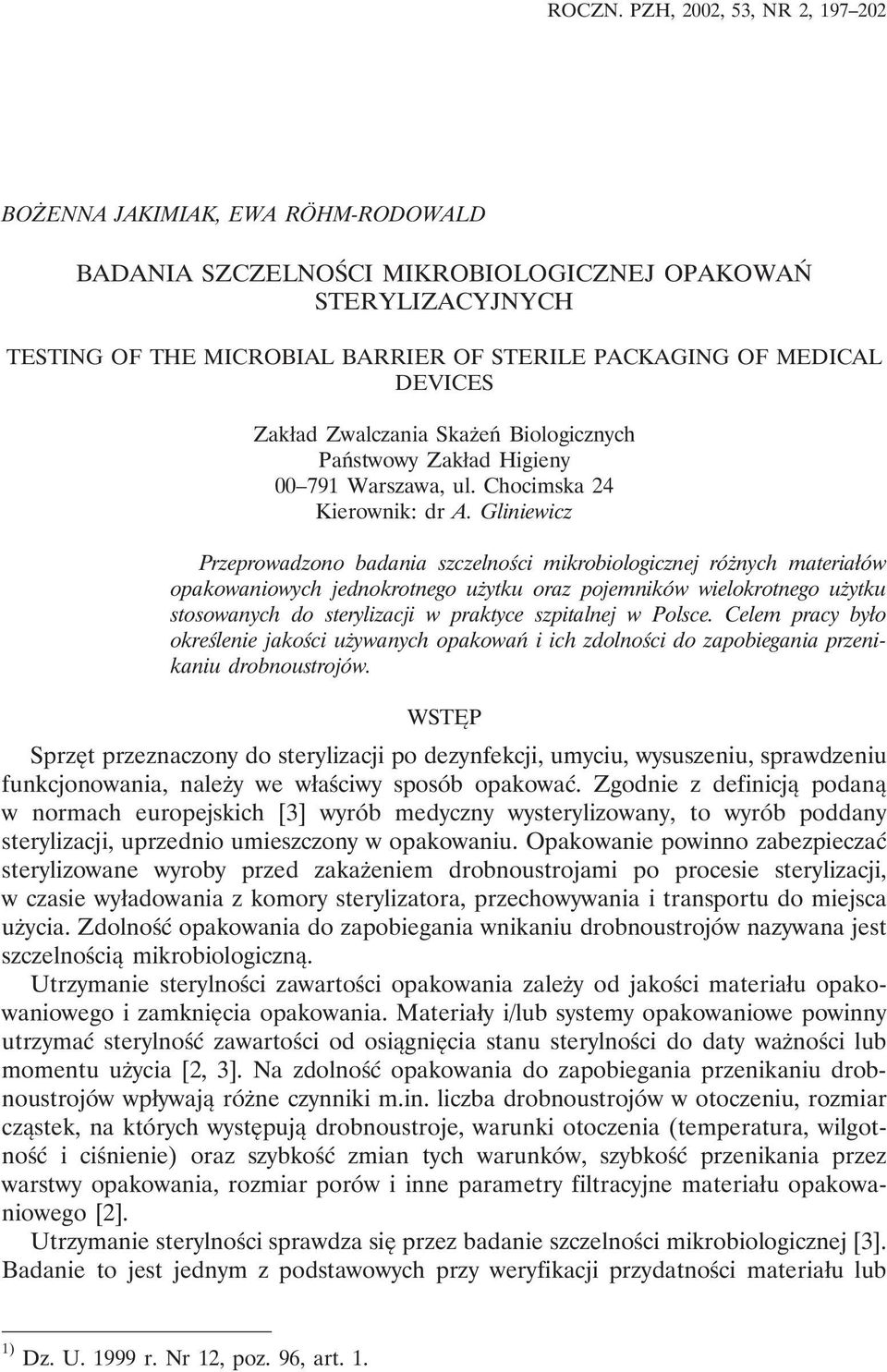 ROCZN. PZH, 2002, 53, NR 2, 197–202

BOŻENNA JAKIMIAK, EWA RÖHM-RODOWALD

BADANIA SZCZELNOŚCI MIKROBIOLOGICZNEJ OPAKOWAŃ STERYLIZACYJNYCH

TESTING OF THE MICROBIAL BARRIER OF STERILE PACKAGING OF MEDICAL DEVICES

Zakład Zwalczania Skażeń Biologicznych
Państwowy Zakład Higieny
00–791 Warszawa, ul. Chocimska 24
Kierownik: dr A. Gliniewicz

Przeprowadzono badania szczelności mikrobiologicznej różnych materiałów opakowaniowych jednokrotnego użytku oraz pojemników wielokrotnego użytku stosowanych do sterylizacji w praktyce szpitalnej w Polsce. Celem pracy było określenie jakości używanych opakowań i ich zdolności do zapobiegania przenikaniu drobnoustrojów.

WSTĘP

Sprzęt przeznaczony do sterylizacji po dezynfekcji, umyciu, wysuszeniu, sprawdzeniu funkcjonowania, należy we właściwy sposób opakować. Zgodnie z definicją podaną w normach europejskich [3] wyrób medyczny wysterylizowany, to wyrób poddany sterylizacji, uprzednio umieszczony w opakowaniu. Opakowanie powinno zabezpieczać sterylizowane wyroby przed zakażeniem drobnoustrojami po procesie sterylizacji, w czasie wyładowania z komory sterylizatora, przechowywania i transportu do miejsca użycia. Zdolność opakowania do zapobiegania wnikaniu drobnoustrojów nazywana jest szczelnością mikrobiologiczną.

Utrzymanie sterylności zawartości opakowania zależy od jakości materiału opakowaniowego i zamknięcia opakowania. Materiały i/lub systemy opakowaniowe powinny utrzymać sterylność zawartości od osiągnięcia stanu sterylności do daty ważności lub momentu użycia [2, 3]. Na zdolność opakowania do zapobiegania przenikaniu drobnoustrojów wpływają różne czynniki m.in. liczba drobnoustrojów w otoczeniu, rozmiar cząstek, na których występują drobnoustroje, warunki otoczenia (temperatura, wilgotność i ciśnienie) oraz szybkość zmian tych warunków, szybkość przenikania przez warstwy opakowania, rozmiar porów i inne parametry filtracyjne materiału opakowaniowego [2].

Utrzymanie sterylności sprawdza się przez badanie szczelności mikrobiologicznej [3]. Badanie to jest jednym z podstawowych przy weryfikacji przydatności materiału lub

$^{1)}$ Dz. U. 1999 r. Nr 12, poz. 96, art. 1.